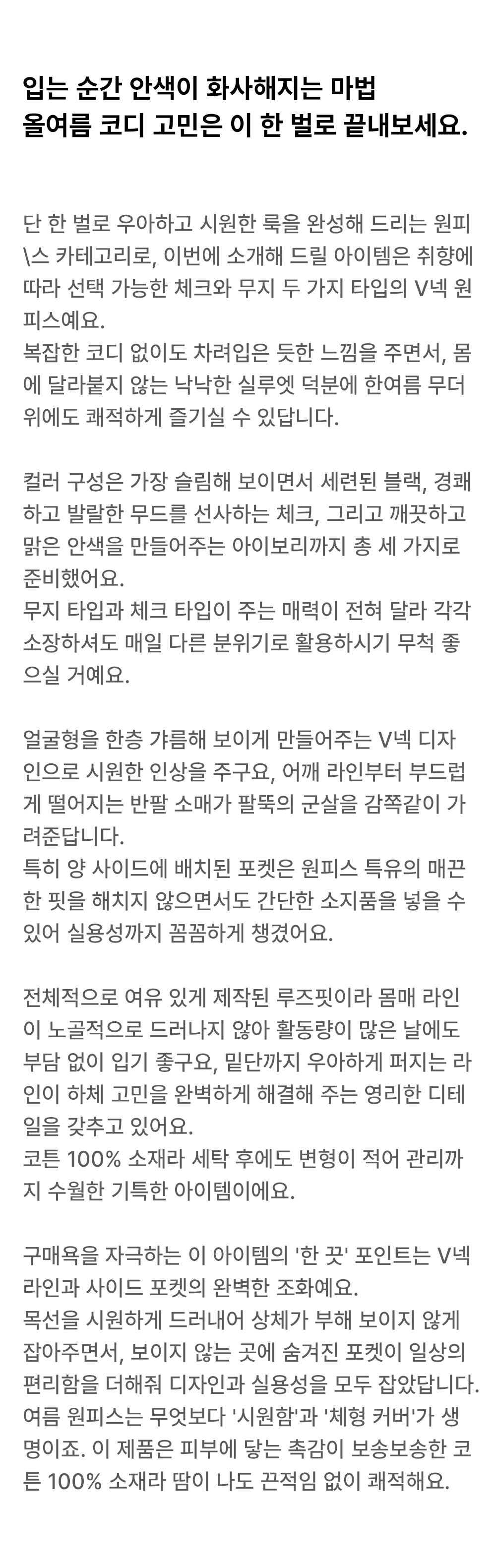 입는 순간 안색이 화사해지는 마법
올여름 코디 고민은 이 한 벌로 끝내보세요.

단 한 벌로 우아하고 시원한 룩을 완성해 드리는 원피\스 카테고리로, 이번에 소개해 드릴 아이템은 취향에 따라 선택 가능한 체크와 무지 두 가지 타입의 V넥 원피스예요.
복잡한 코디 없이도 차려입은 듯한 느낌을 주면서, 몸에 달라붙지 않는 낙낙한 실루엣 덕분에 한여름 무더위에도 쾌적하게 즐기실 수 있답니다.

컬러 구성은 가장 슬림해 보이면서 세련된 블랙, 경쾌하고 발랄한 무드를 선사하는 체크, 그리고 깨끗하고 맑은 안색을 만들어주는 아이보리까지 총 세 가지로 준비했어요.
무지 타입과 체크 타입이 주는 매력이 전혀 달라 각각 소장하셔도 매일 다른 분위기로 활용하시기 무척 좋으실 거예요.

얼굴형을 한층 갸름해 보이게 만들어주는 V넥 디자인으로 시원한 인상을 주구요, 어깨 라인부터 부드럽게 떨어지는 반팔 소매가 팔뚝의 군살을 감쪽같이 가려준답니다.
특히 양 사이드에 배치된 포켓은 원피스 특유의 매끈한 핏을 해치지 않으면서도 간단한 소지품을 넣을 수 있어 실용성까지 꼼꼼하게 챙겼어요.

전체적으로 여유 있게 제작된 루즈핏이라 몸매 라인이 노골적으로 드러나지 않아 활동량이 많은 날에도 부담 없이 입기 좋구요, 밑단까지 우아하게 퍼지는 라인이 하체 고민을 완벽하게 해결해 주는 영리한 디테일을 갖추고 있어요.
코튼 100% 소재라 세탁 후에도 변형이 적어 관리까지 수월한 기특한 아이템이에요.

구매욕을 자극하는 이 아이템의 '한 끗' 포인트는 V넥 라인과 사이드 포켓의 완벽한 조화예요.
목선을 시원하게 드러내어 상체가 부해 보이지 않게 잡아주면서, 보이지 않는 곳에 숨겨진 포켓이 일상의 편리함을 더해줘 디자인과 실용성을 모두 잡았답니다.
여름 원피스는 무엇보다 '시원함'과 '체형 커버'가 생명이죠. 이 제품은 피부에 닿는 촉감이 보송보송한 코튼 100% 소재라 땀이 나도 끈적임 없이 쾌적해요.